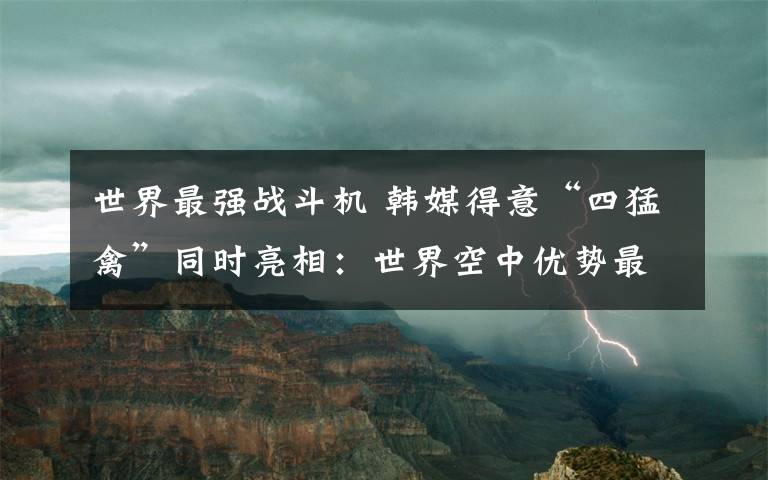 世界最强战斗机 韩媒得意“四猛禽”同时亮相：世界空中优势最